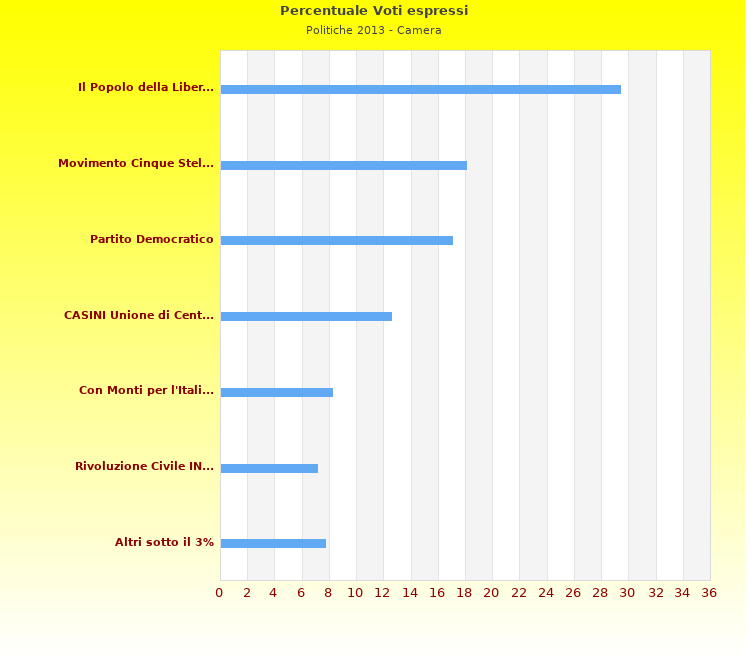 Percentuale Voti espressi
Politiche 2013 - Camera

Il Popolo della Liber...
Movimento Cinque Stel...
Partito Democratico
CASINI Unione di Cent...
Con Monti per l'Itali...
Rivoluzione Civile IN...
Altri sotto il 3%

0 2 4 6 8 10 12 14 16 18 20 22 24 26 28 30 32 34 36